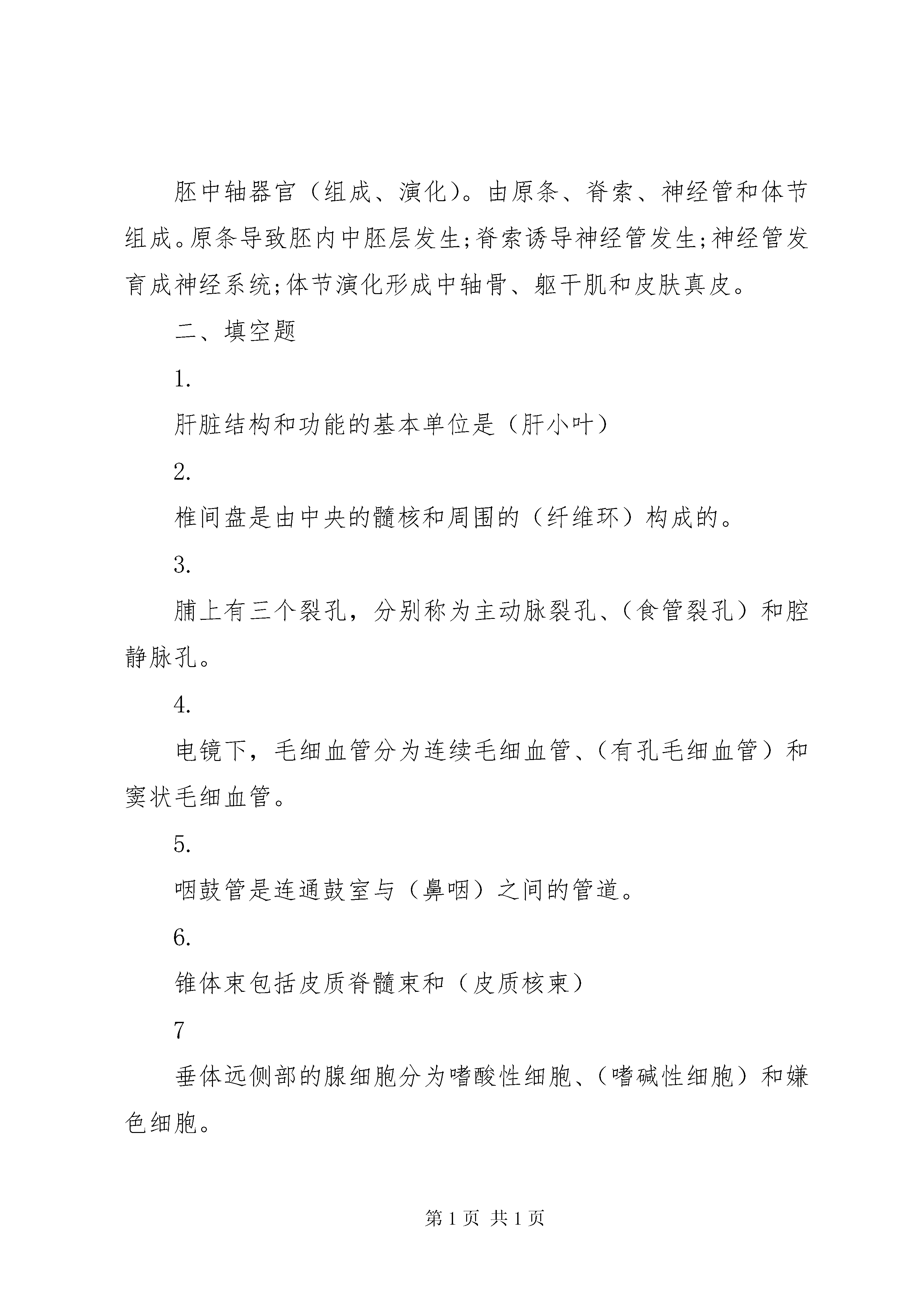 胚中轴器官（组成、演化）。由原条、脊索、神经管和体节组成。原条导致胚内中胚层发生;脊索诱导神经管发生;神经管发育成神经系统;体节演化形成中轴骨、躯干肌和皮肤真皮。

二、填空题

1.

肝脏结构和功能的基本单位是（肝小叶）

2.

椎间盘是由中央的髓核和周围的（纤维环）构成的。

3.

膈上有三个裂孔，分别称为主动脉裂孔、（食管裂孔）和腔静脉孔。

4.

电镜下，毛细血管分为连续毛细血管、（有孔毛细血管）和窦状毛细血管。

5.

咽鼓管是连通鼓室与（鼻咽）之间的管道。

6.

锥体束包括皮质脊髓束和（皮质核束）

7

垂体远侧部的腺细胞分为嗜酸性细胞、（嗜碱性细胞）和嫌色细胞。

第 1 页 共 1 页